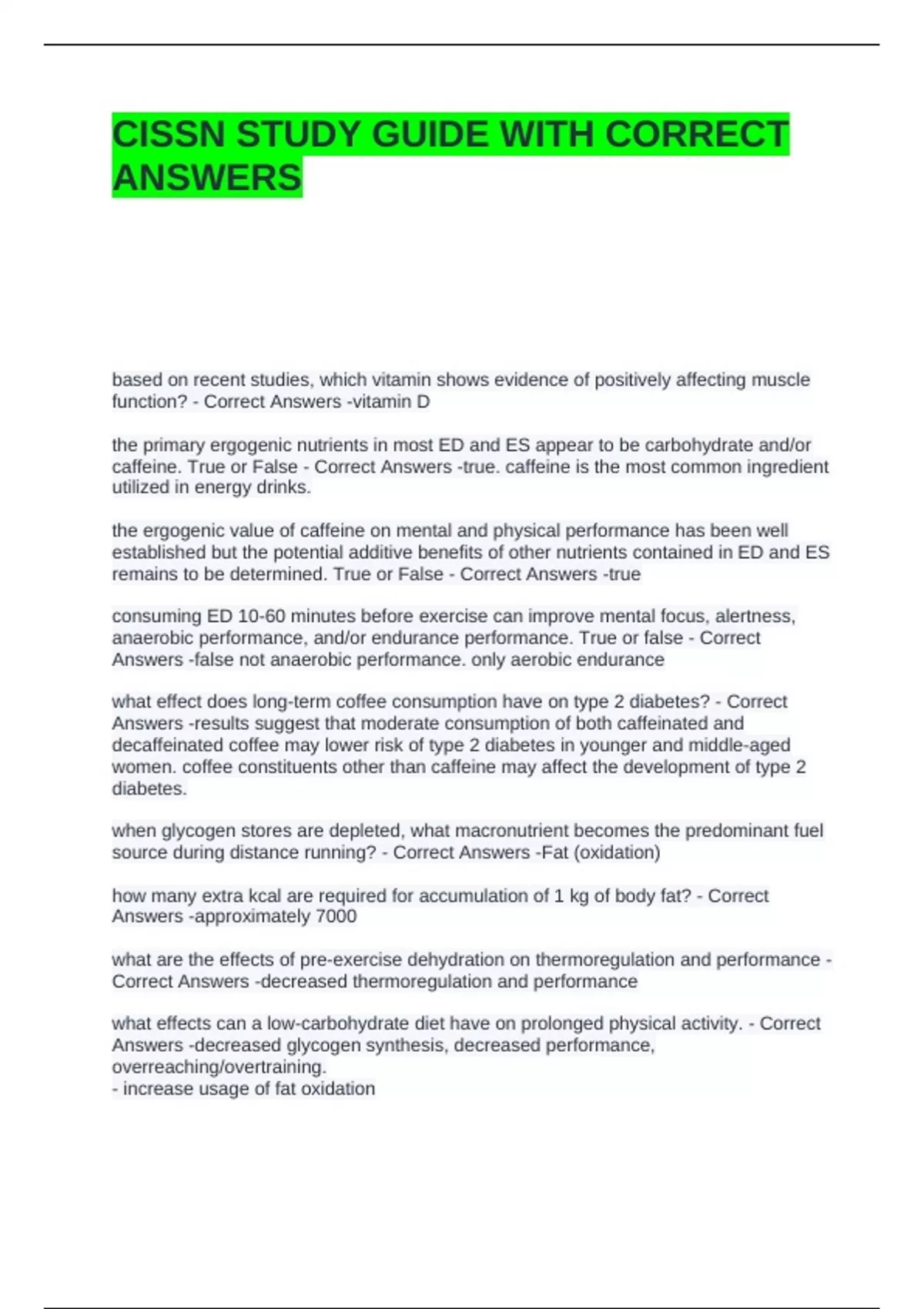 CISSN STUDY GUIDE WITH CORRECT ANSWERS

based on recent studies, which vitamin shows evidence of positively affecting muscle function? - Correct Answers -vitamin D

the primary ergogenic nutrients in most ED and ES appear to be carbohydrate and/or caffeine. True or False - Correct Answers -true. caffeine is the most common ingredient utilized in energy drinks.

the ergogenic value of caffeine on mental and physical performance has been well established but the potential additive benefits of other nutrients contained in ED and ES remains to be determined. True or False - Correct Answers -true

consuming ED 10-60 minutes before exercise can improve mental focus, alertness, anaerobic performance, and/or endurance performance. True or false - Correct Answers -false not anaerobic performance. only aerobic endurance

what effect does long-term coffee consumption have on type 2 diabetes? - Correct Answers -results suggest that moderate consumption of both caffeinated and decaffeinated coffee may lower risk of type 2 diabetes in younger and middle-aged women. coffee constituents other than caffeine may affect the development of type 2 diabetes.

when glycogen stores are depleted, what macronutrient becomes the predominant fuel source during distance running? - Correct Answers -Fat (oxidation)

how many extra kcal are required for accumulation of 1 kg of body fat? - Correct Answers -approximately 7000

what are the effects of pre-exercise dehydration on thermoregulation and performance - Correct Answers -decreased thermoregulation and performance

what effects can a low-carbohydrate diet have on prolonged physical activity. - Correct Answers -decreased glycogen synthesis, decreased performance, overreaching/overtraining.
- increase usage of fat oxidation